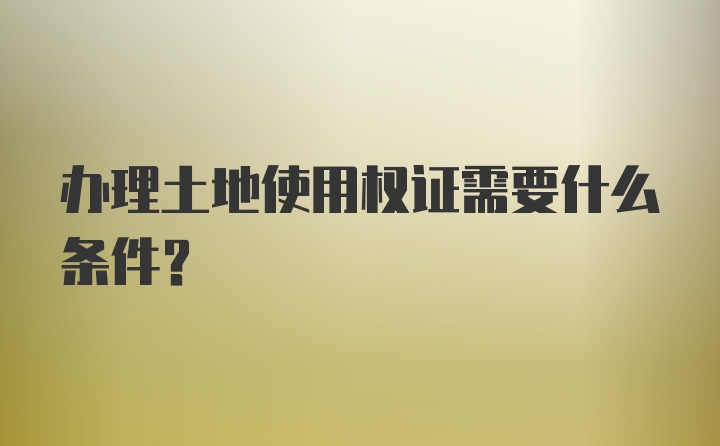 办理土地使用权证需要什么条件?